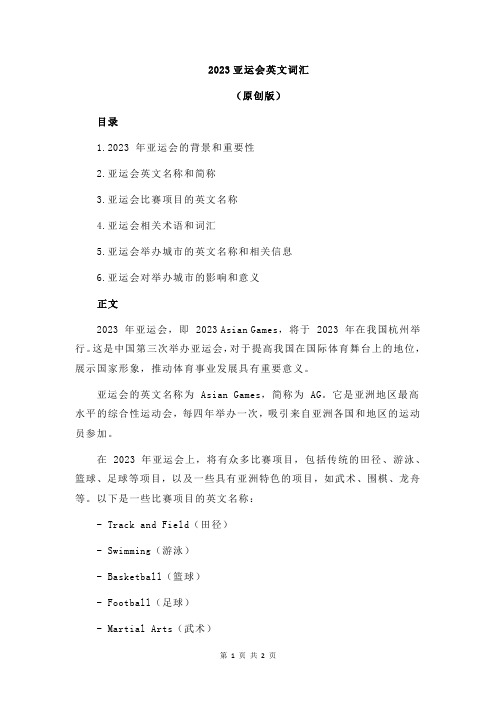 2023 亚运会英文词汇

（原创版）

目录

1.2023 年亚运会的背景和重要性

2.亚运会英文名称和简称

3.亚运会比赛项目的英文名称

4.亚运会相关术语和词汇

5.亚运会举办城市的英文名称和相关信息

6.亚运会对举办城市的影响和意义

正文

2023 年亚运会，即 2023 Asian Games，将于 2023 年在我国杭州举行。这是中国第三次举办亚运会，对于提高我国在国际体育舞台上的地位，展示国家形象，推动体育事业发展具有重要意义。

亚运会的英文名称为 Asian Games，简称为 AG。它是亚洲地区最高水平的综合性运动会，每四年举办一次，吸引来自亚洲各国和地区的运动员参加。

在 2023 年亚运会上，将有众多比赛项目，包括传统的田径、游泳、篮球、足球等项目，以及一些具有亚洲特色的项目，如武术、围棋、龙舟等。以下是一些比赛项目的英文名称：

- Track and Field（田径）

- Swimming（游泳）

- Basketball（篮球）

- Football（足球）

- Martial Arts（武术）

第 1 页 共 2 页